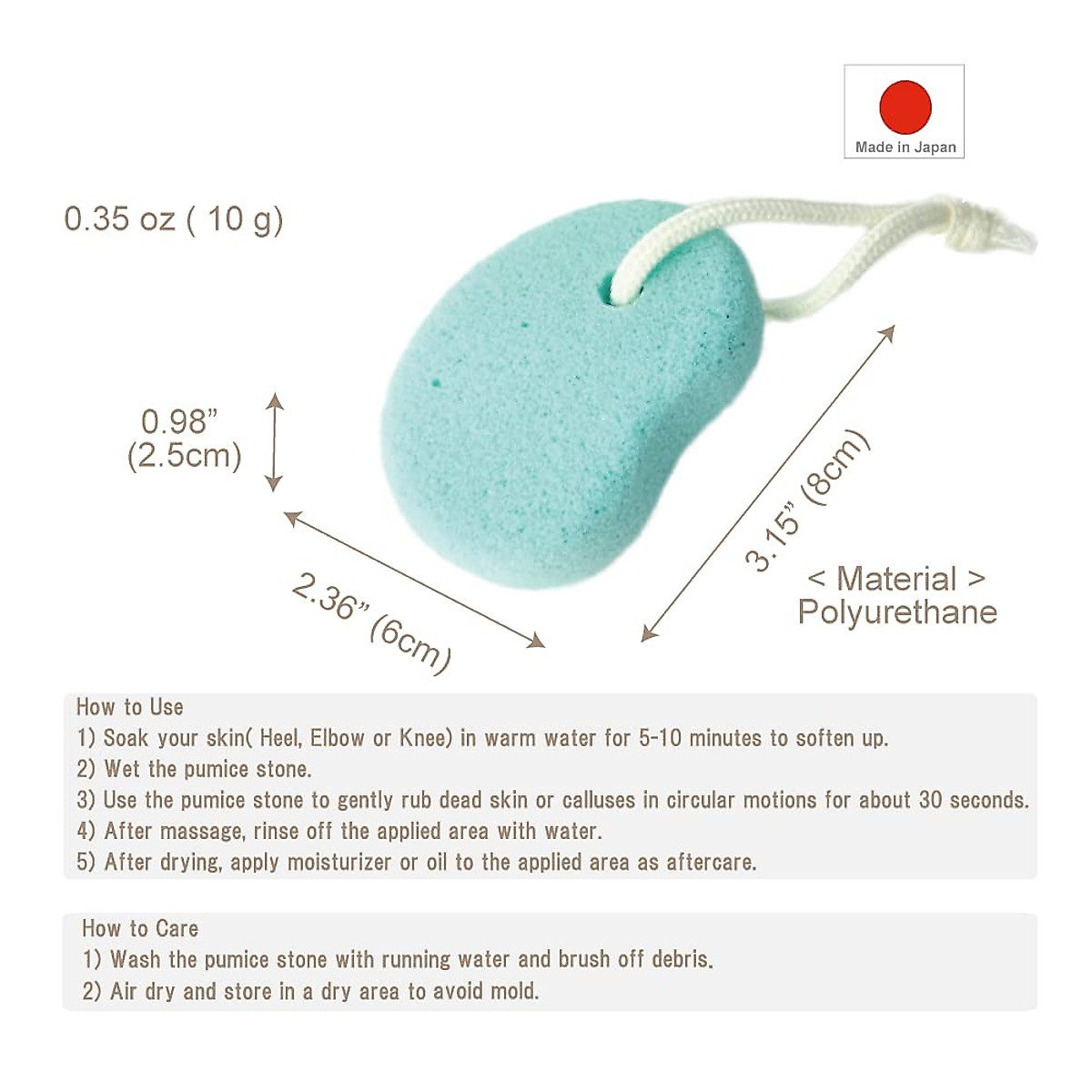 Made in Japan

0.35 oz ( 10 g)

0.98"
(2.5cm)

2.36" (6cm)

3.15" (8cm)

< Material >
Polyurethane

How to Use
1) Soak your skin( Heel, Elbow or Knee) in warm water for 5-10 minutes to soften up.
2) Wet the pumice stone.
3) Use the pumice stone to gently rub dead skin or calluses in circular motions for about 30 seconds.
4) After massage, rinse off the applied area with water.
5) After drying, apply moisturizer or oil to the applied area as aftercare.

How to Care
1) Wash the pumice stone with running water and brush off debris.
2) Air dry and store in a dry area to avoid mold.